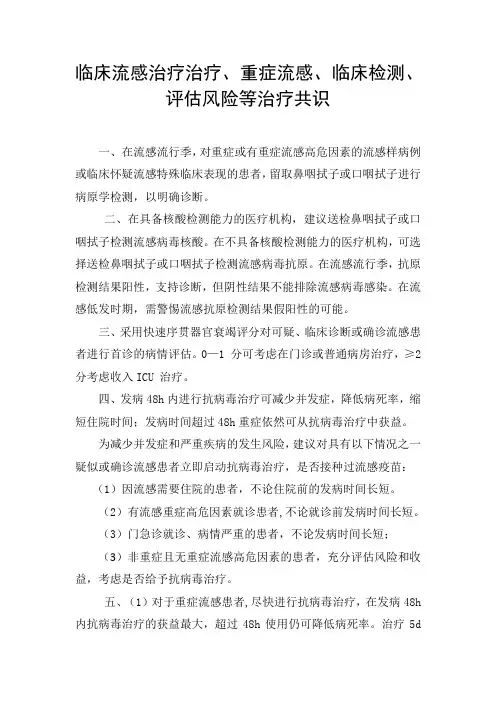 临床流感治疗治疗、重症流感、临床检测、评估风险等治疗共识

一、在流感流行季，对重症或有重症流感高危因素的流感样病例或临床怀疑流感特殊临床表现的患者，留取鼻咽拭子或口咽拭子进行病原学检测，以明确诊断。

二、在具备核酸检测能力的医疗机构，建议送检鼻咽拭子或口咽拭子检测流感病毒核酸。在不具备核酸检测能力的医疗机构，可选择送检鼻咽拭子或口咽拭子检测流感病毒抗原。在流感流行季，抗原检测结果阳性，支持诊断，但阴性结果不能排除流感病毒感染。在流感低发时期，需警惕流感抗原检测结果假阳性的可能。

三、采用快速序贯器官衰竭评分对可疑、临床诊断或确诊流感患者进行首诊的病情评估。0—1 分可考虑在门诊或普通病房治疗，≥2 分考虑收入 ICU 治疗。

四、发病 48h 内进行抗病毒治疗可减少并发症，降低病死率，缩短住院时间；发病时间超过 48h 重症依然可从抗病毒治疗中获益。

为减少并发症和严重疾病的发生风险，建议对具有以下情况之一疑似或确诊流感患者立即启动抗病毒治疗，是否接种过流感疫苗：

（1）因流感需要住院的患者，不论住院前的发病时间长短。

（2）有流感重症高危因素就诊患者，不论就诊前发病时间长短。

（3）门急诊就诊、病情严重的患者，不论发病时间长短；

（3）非重症且无重症流感高危因素的患者，充分评估风险和收益，考虑是否给予抗病毒治疗。

五、（1）对于重症流感患者，尽快进行抗病毒治疗，在发病 48h 内抗病毒治疗的获益最大，超过 48h 使用仍可降低病死率。治疗 5d